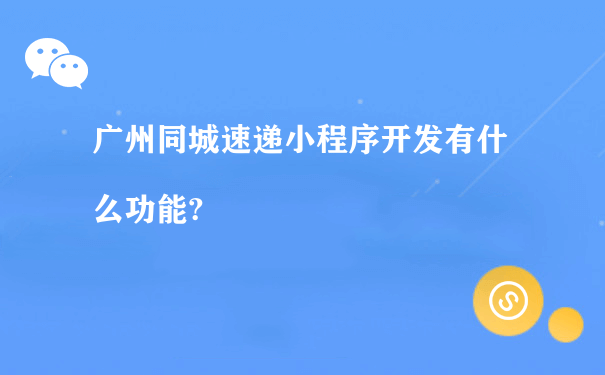 广州同城速递小程序开发有什么功能?